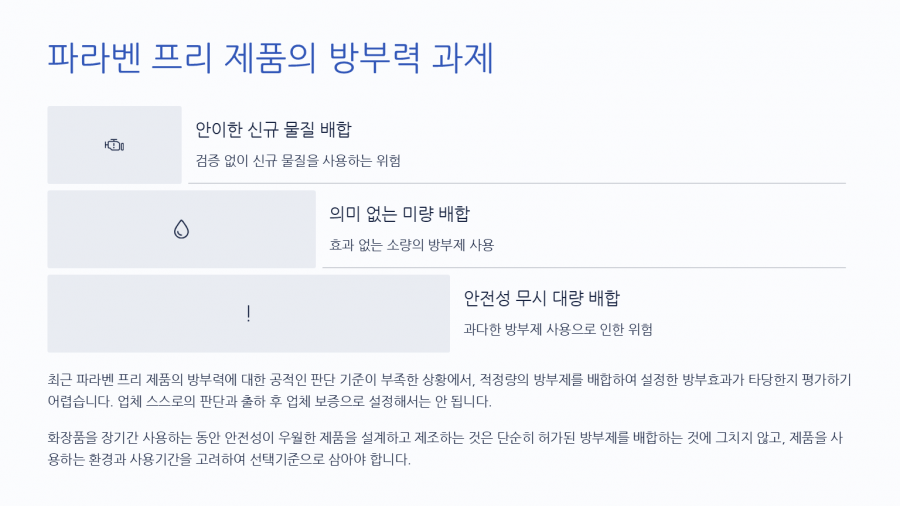 파라벤 프리 제품의 방부력 과제

안이한 신규 물질 배합

검증 없이 신규 물질을 사용하는 위험

의미 없는 미량 배합

효과 없는 소량의 방부제 사용

!

안전성 무시 대량 배합

과다한 방부제 사용으로 인한 위험

최근 파라벤 프리 제품의 방부력에 대한 공적인 판단 기준이 부족한 상황에서, 적정량의 방부제를 배합하여 설정한 방부효과가 타당한지 평가하기 어렵습니다. 업체 스스로의 판단과 출하 후 업체 보증으로 설정해서는 안 됩니다.

화장품을 장기간 사용하는 동안 안전성이 우월한 제품을 설계하고 제조하는 것은 단순히 허가된 방부제를 배합하는 것에 그치지 않고, 제품을 사용하는 환경과 사용기간을 고려하여 선택기준으로 삼아야 합니다.